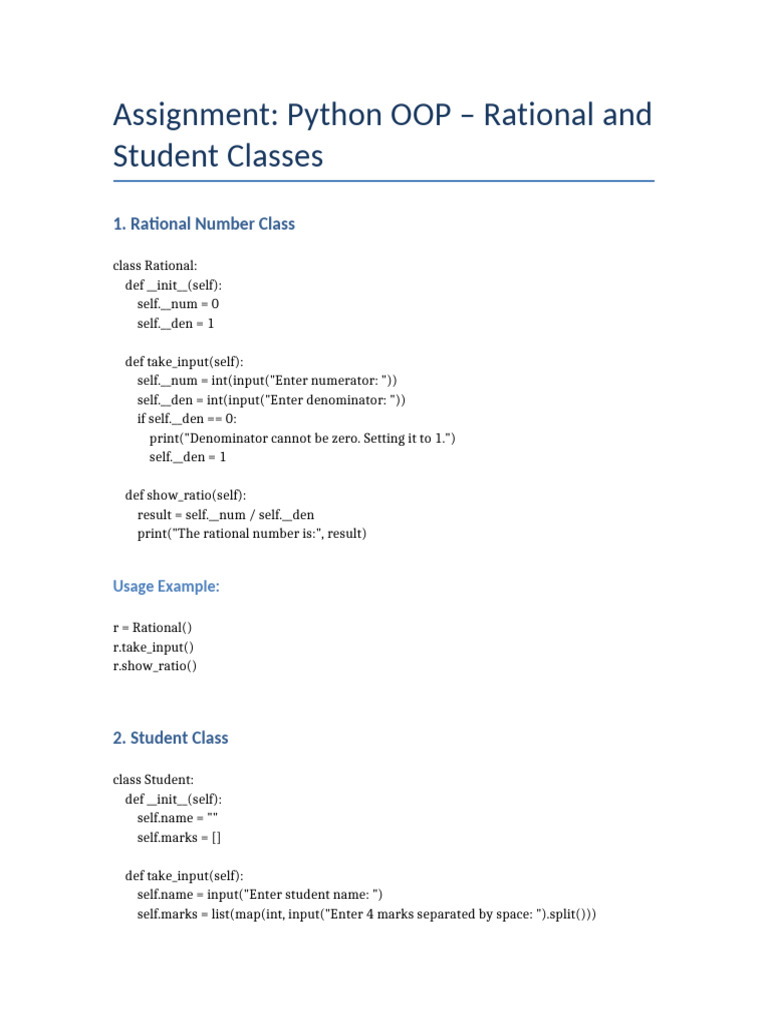 Assignment: Python OOP – Rational and Student Classes

1. Rational Number Class

class Rational:
    def __init__(self):
        self.__num = 0
        self.__den = 1

    def take_input(self):
        self.__num = int(input("Enter numerator: "))
        self.__den = int(input("Enter denominator: "))
        if self.__den == 0:
            print("Denominator cannot be zero. Setting it to 1.")
            self.__den = 1

    def show_ratio(self):
        result = self.__num / self.__den
        print("The rational number is:", result)

Usage Example:

r = Rational()
r.take_input()
r.show_ratio()

2. Student Class

class Student:
    def __init__(self):
        self.name = ""
        self.marks = []

    def take_input(self):
        self.name = input("Enter student name: ")
        self.marks = list(map(int, input("Enter 4 marks separated by space: ").split()))